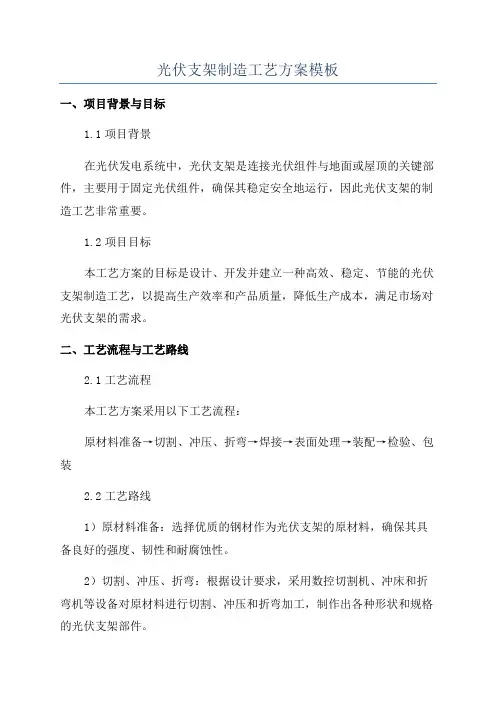 光伏支架制造工艺方案模板

一、项目背景与目标

1.1 项目背景

在光伏发电系统中，光伏支架是连接光伏组件与地面或屋顶的关键部件，主要用于固定光伏组件，确保其稳定安全地运行，因此光伏支架的制造工艺非常重要。

1.2 项目目标

本工艺方案的目标是设计、开发并建立一种高效、稳定、节能的光伏支架制造工艺，以提高生产效率和产品质量，降低生产成本，满足市场对光伏支架的需求。

二、工艺流程与工艺路线

2.1 工艺流程

本工艺方案采用以下工艺流程：

原材料准备→切割、冲压、折弯→焊接→表面处理→装配→检验、包装

2.2 工艺路线

1）原材料准备：选择优质的钢材作为光伏支架的原材料，确保其具备良好的强度、韧性和耐腐蚀性。

2）切割、冲压、折弯：根据设计要求，采用数控切割机、冲床和折弯机等设备对原材料进行切割、冲压和折弯加工，制作出各种形状和规格的光伏支架部件。